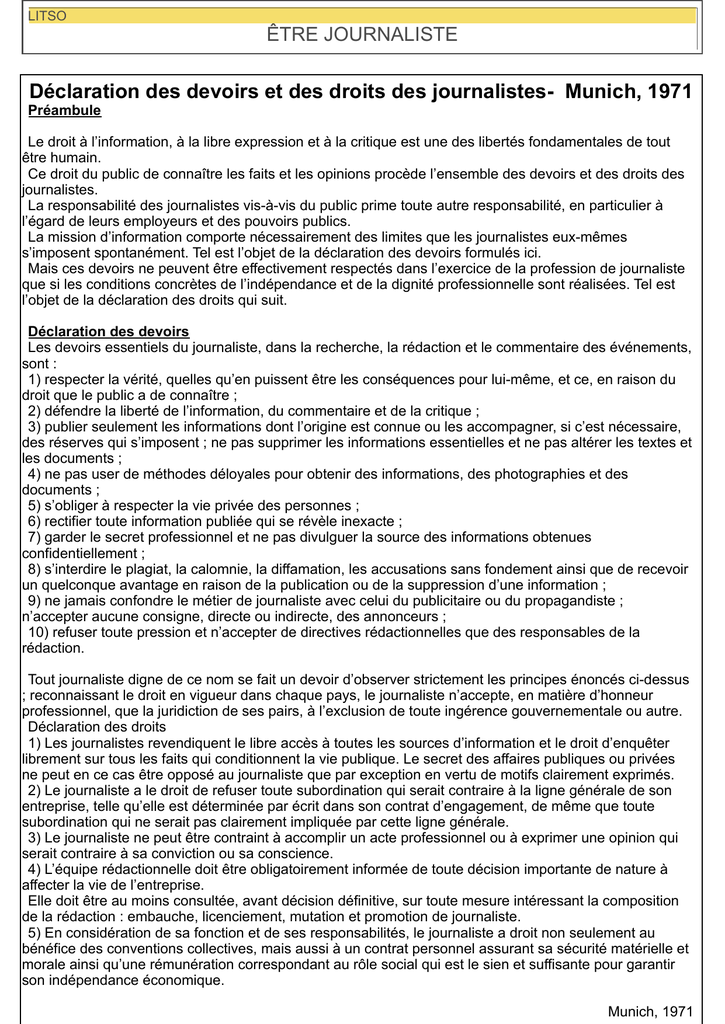 LITSO

ÊTRE JOURNALISTE

Déclaration des devoirs et des droits des journalistes- Munich, 1971

Préambule

Le droit à l'information, à la libre expression et à la critique est une des libertés fondamentales de tout être humain.
Ce droit du public de connaître les faits et les opinions procède l'ensemble des devoirs et des droits des journalistes.
La responsabilité des journalistes vis-à-vis du public prime toute autre responsabilité, en particulier à l'égard de leurs employeurs et des pouvoirs publics.
La mission d'information comporte nécessairement des limites que les journalistes eux-mêmes s'imposent spontanément. Tel est l'objet de la déclaration des devoirs formulés ici.
Mais ces devoirs ne peuvent être effectivement respectés dans l'exercice de la profession de journaliste que si les conditions concrètes de l'indépendance et de la dignité professionnelle sont réalisées. Tel est l'objet de la déclaration des droits qui suit.

Déclaration des devoirs
Les devoirs essentiels du journaliste, dans la recherche, la rédaction et le commentaire des événements, sont :
1) respecter la vérité, quelles qu'en puissent être les conséquences pour lui-même, et ce, en raison du droit que le public a de connaître ;
2) défendre la liberté de l'information, du commentaire et de la critique ;
3) publier seulement les informations dont l'origine est connue ou les accompagner, si c'est nécessaire, des réserves qui s'imposent ; ne pas supprimer les informations essentielles et ne pas altérer les textes et les documents ;
4) ne pas user de méthodes déloyales pour obtenir des informations, des photographies et des documents ;
5) s'obliger à respecter la vie privée des personnes ;
6) rectifier toute information publiée qui se révèle inexacte ;
7) garder le secret professionnel et ne pas divulguer la source des informations obtenues confidentiellement ;
8) s'interdire le plagiat, la calomnie, la diffamation, les accusations sans fondement ainsi que de recevoir un quelconque avantage en raison de la publication ou de la suppression d'une information ;
9) ne jamais confondre le métier de journaliste avec celui du publicitaire ou du propagandiste ; n'accepter aucune consigne, directe ou indirecte, des annonceurs ;
10) refuser toute pression et n'accepter de directives rédactionnelles que des responsables de la rédaction.

Tout journaliste digne de ce nom se fait un devoir d'observer strictement les principes énoncés ci-dessus ; reconnaissant le droit en vigueur dans chaque pays, le journaliste n'accepte, en matière d'honneur professionnel, que la juridiction de ses pairs, à l'exclusion de toute ingérence gouvernementale ou autre.
Déclaration des droits
1) Les journalistes revendiquent le libre accès à toutes les sources d'information et le droit d'enquêter librement sur tous les faits qui conditionnent la vie publique. Le secret des affaires publiques ou privées ne peut en ce cas être opposé au journaliste que par exception en vertu de motifs clairement exprimés.
2) Le journaliste a le droit de refuser toute subordination qui serait contraire à la ligne générale de son entreprise, telle qu'elle est déterminée par écrit dans son contrat d'engagement, de même que toute subordination qui ne serait pas clairement impliquée par cette ligne générale.
3) Le journaliste ne peut être contraint à accomplir un acte professionnel ou à exprimer une opinion qui serait contraire à sa conviction ou sa conscience.
4) L'équipe rédactionnelle doit être obligatoirement informée de toute décision importante de nature à affecter la vie de l'entreprise.
Elle doit être au moins consultée, avant décision définitive, sur toute mesure intéressant la composition de la rédaction : embauche, licenciement, mutation et promotion de journaliste.
5) En considération de sa fonction et de ses responsabilités, le journaliste a droit non seulement au bénéfice des conventions collectives, mais aussi à un contrat personnel assurant sa sécurité matérielle et morale ainsi qu'une rémunération correspondant au rôle social qui est le sien et suffisante pour garantir son indépendance économique.

Munich, 1971